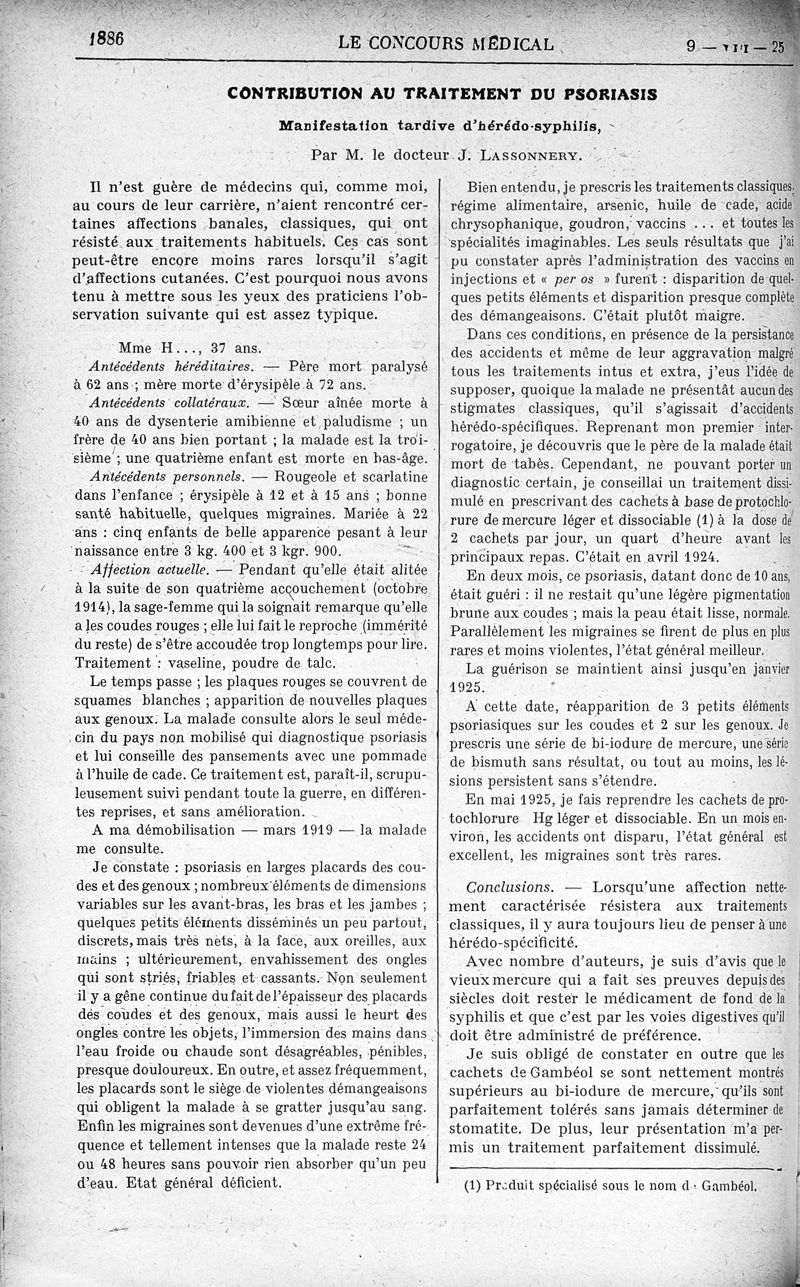 1886 LE CONCOURS MÉDICAL 9 — VII — 25

CONTRIBUTION AU TRAITEMENT DU PSORIASIS

Manifestation tardive d'hérédo-syphilis,

Par M. le docteur J. LASSONNERY.

Il n'est guère de médecins qui, comme moi, au cours de leur carrière, n'aient rencontré certaines affections banales, classiques, qui ont résisté aux traitements habituels. Ces cas sont peut-être encore moins rares lorsqu'il s'agit d'affections cutanées. C'est pourquoi nous avons tenu à mettre sous les yeux des praticiens l'observation suivante qui est assez typique.

Mme H..., 37 ans.

Antécédents héréditaires. — Père mort paralysé à 62 ans ; mère morte d'érysipèle à 72 ans.

Antécédents collatéraux. — Sœur aînée morte à 40 ans de dysenterie amibienne et paludisme ; un frère de 40 ans bien portant ; la malade est la troisième ; une quatrième enfant est morte en bas-âge.

Antécédents personnels. — Rougeole et scarlatine dans l'enfance ; érysipèle à 12 et à 15 ans ; bonne santé habituelle, quelques migraines. Mariée à 22 ans : cinq enfants de belle apparence pesant à leur naissance entre 3 kg. 400 et 3 kgr. 900.

Affection actuelle. — Pendant qu'elle était alitée à la suite de son quatrième accouchement (octobre 1914), la sage-femme qui la soignait remarque qu'elle a les coudes rouges ; elle lui fait le reproche (immérité du reste) de s'être accoudée trop longtemps pour lire. Traitement : vaseline, poudre de talc.

Le temps passe ; les plaques rouges se couvrent de squames blanches ; apparition de nouvelles plaques aux genoux. La malade consulte alors le seul médecin du pays non mobilisé qui diagnostique psoriasis et lui conseille des pansements avec une pommade à l'huile de cade. Ce traitement est, paraît-il, scrupuleusement suivi pendant toute la guerre, en différentes reprises, et sans amélioration.

A ma démobilisation — mars 1919 — la malade me consulte.

Je constate : psoriasis en larges placards des coudes et des genoux ; nombreux éléments de dimensions variables sur les avant-bras, les bras et les jambes ; quelques petits éléments disséminés un peu partout, discrets, mais très nets, à la face, aux oreilles, aux mains ; ultérieurement, envahissement des ongles qui sont striés, friables et cassants. Non seulement il y a gêne continue du fait de l'épaisseur des placards des coudes et des genoux, mais aussi le heurt des ongles contre les objets, l'immersion des mains dans l'eau froide ou chaude sont désagréables, pénibles, presque douloureux. En outre, et assez fréquemment, les placards sont le siège de violentes démangeaisons qui obligent la malade à se gratter jusqu'au sang. Enfin les migraines sont devenues d'une extrême fréquence et tellement intenses que la malade reste 24 ou 48 heures sans pouvoir rien absorber qu'un peu d'eau. Etat général déficient.

Bien entendu, je prescris les traitements classiques, régime alimentaire, arsenic, huile de cade, acide chrysophanique, goudron, vaccins ... et toutes les spécialités imaginables. Les seuls résultats que j'ai pu constater après l'administration des vaccins en injections et « per os » furent : disparition de quelques petits éléments et disparition presque complète des démangeaisons. C'était plutôt maigre.

Dans ces conditions, en présence de la persistance des accidents et même de leur aggravation malgré tous les traitements intus et extra, j'eus l'idée de supposer, quoique la malade ne présentât aucun des stigmates classiques, qu'il s'agissait d'accidents hérédo-spécifiques. Reprenant mon premier interrogatoire, je découvris que le père de la malade était mort de tabès. Cependant, ne pouvant porter un diagnostic certain, je conseillai un traitement dissimulé en prescrivant des cachets à base de protochlorure de mercure léger et dissociable (1) à la dose de 2 cachets par jour, un quart d'heure avant les principaux repas. C'était en avril 1924.

En deux mois, ce psoriasis, datant donc de 10 ans, était guéri : il ne restait qu'une légère pigmentation brune aux coudes ; mais la peau était lisse, normale. Parallèlement les migraines se firent de plus en plus rares et moins violentes, l'état général meilleur.

La guérison se maintient ainsi jusqu'en janvier 1925.

A cette date, réapparition de 3 petits éléments psoriasiques sur les coudes et 2 sur les genoux. Je prescris une série de bi-iodure de mercure, une série de bismuth sans résultat, ou tout au moins, les lésions persistent sans s'étendre.

En mai 1925, je fais reprendre les cachets de protochlorure Hg léger et dissociable. En un mois environ, les accidents ont disparu, l'état général est excellent, les migraines sont très rares.

Conclusions. — Lorsqu'une affection nettement caractérisée résistera aux traitements classiques, il y aura toujours lieu de penser à une hérédo-spécificité.

Avec nombre d'auteurs, je suis d'avis que le vieux mercure qui a fait ses preuves depuis des siècles doit rester le médicament de fond de la syphilis et que c'est par les voies digestives qu'il doit être administré de préférence.

Je suis obligé de constater en outre que les cachets de Gambéol se sont nettement montrés supérieurs au bi-iodure de mercure, qu'ils sont parfaitement tolérés sans jamais déterminer de stomatite. De plus, leur présentation m'a permis un traitement parfaitement dissimulé.

(1) Produit spécialisé sous le nom de Gambéol.